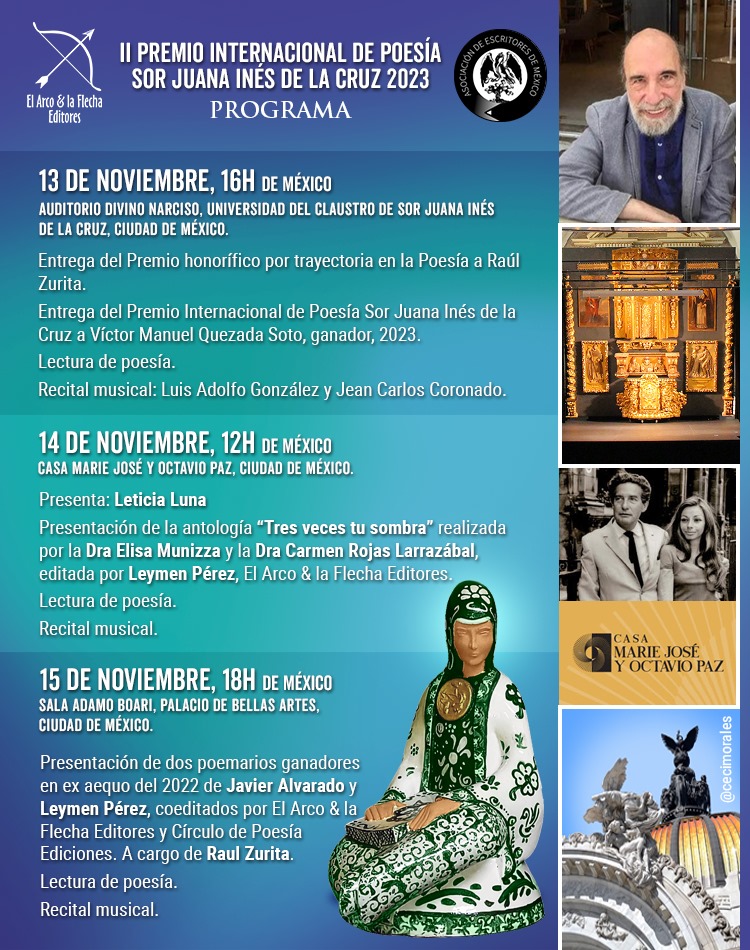 El Arco & la Flecha Editores

II PREMIO INTERNACIONAL DE POESÍA SOR JUANA INÉS DE LA CRUZ 2023
PROGRAMA

ASOCIACIÓN DE ESCRITORES DE MÉXICO

13 DE NOVIEMBRE, 16H DE MÉXICO
AUDITORIO DIVINO NARCISO, UNIVERSIDAD DEL CLAUSTRO DE SOR JUANA INÉS DE LA CRUZ, CIUDAD DE MÉXICO.

Entrega del Premio honorífico por trayectoria en la Poesía a Raúl Zurita.

Entrega del Premio Internacional de Poesía Sor Juana Inés de la Cruz a Víctor Manuel Quezada Soto, ganador, 2023.

Lectura de poesía.

Recital musical: Luis Adolfo González y Jean Carlos Coronado.

14 DE NOVIEMBRE, 12H DE MÉXICO
CASA MARIE JOSÉ Y OCTAVIO PAZ, CIUDAD DE MÉXICO.

Presenta: Leticia Luna

Presentación de la antología "Tres veces tu sombra" realizada por la Dra Elisa Munizza y la Dra Carmen Rojas Larrazábal, editada por Leymen Pérez, El Arco & la Flecha Editores.

Lectura de poesía.

Recital musical.

15 DE NOVIEMBRE, 18H DE MÉXICO
SALA ADAMO BOARI, PALACIO DE BELLAS ARTES, CIUDAD DE MÉXICO.

Presentación de dos poemarios ganadores en ex aequo del 2022 de Javier Alvarado y Leymen Pérez, coeditados por El Arco & la Flecha Editores y Círculo de Poesía Ediciones. A cargo de Raul Zurita.

Lectura de poesía.

Recital musical.

CASA MARIE JOSÉ Y OCTAVIO PAZ

@cecimorales